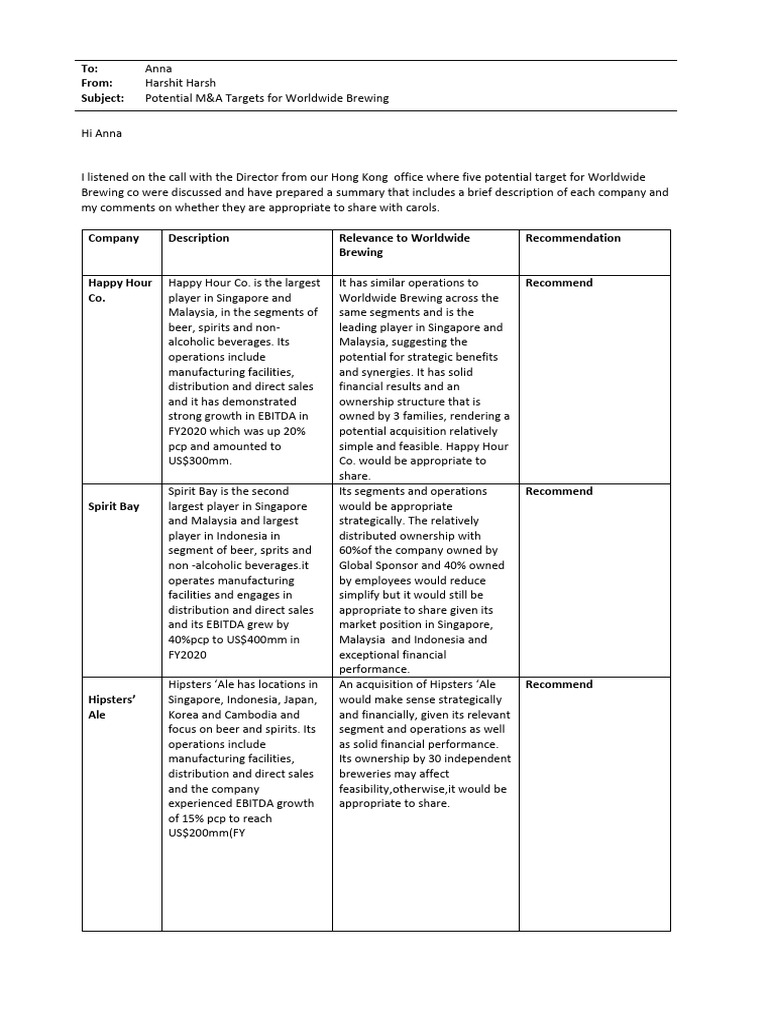 To: Anna
From: Harshit Harsh
Subject: Potential M&A Targets for Worldwide Brewing

Hi Anna

I listened on the call with the Director from our Hong Kong office where five potential target for Worldwide Brewing co were discussed and have prepared a summary that includes a brief description of each company and my comments on whether they are appropriate to share with carols.

| Company | Description | Relevance to Worldwide Brewing | Recommendation |
|---|---|---|---|
| Happy Hour Co. | Happy Hour Co. is the largest player in Singapore and Malaysia, in the segments of beer, spirits and non-alcoholic beverages. Its operations include manufacturing facilities, distribution and direct sales and it has demonstrated strong growth in EBITDA in FY2020 which was up 20% pcp and amounted to US$300mm. | It has similar operations to Worldwide Brewing across the same segments and is the leading player in Singapore and Malaysia, suggesting the potential for strategic benefits and synergies. It has solid financial results and an ownership structure that is owned by 3 families, rendering a potential acquisition relatively simple and feasible. Happy Hour Co. would be appropriate to share. | Recommend |
| Spirit Bay | Spirit Bay is the second largest player in Singapore and Malaysia and largest player in Indonesia in segment of beer, sprits and non -alcoholic beverages.it operates manufacturing facilities and engages in distribution and direct sales and its EBITDA grew by 40%pcp to US$400mm in FY2020 | Its segments and operations would be appropriate strategically. The relatively distributed ownership with 60%of the company owned by Global Sponsor and 40% owned by employees would reduce simplify but it would still be appropriate to share given its market position in Singapore, Malaysia and Indonesia and exceptional financial performance. | Recommend |
| Hipsters' Ale | Hipsters 'Ale has locations in Singapore, Indonesia, Japan, Korea and Cambodia and focus on beer and spirits. Its operations include manufacturing facilities, distribution and direct sales and the company experienced EBITDA growth of 15% pcp to reach US$200mm(FY | An acquisition of Hipsters 'Ale would make sense strategically and financially, given its relevant segment and operations as well as solid financial performance. Its ownership by 30 independent breweries may affect feasibility,otherwise,it would be appropriate to share. | Recommend |